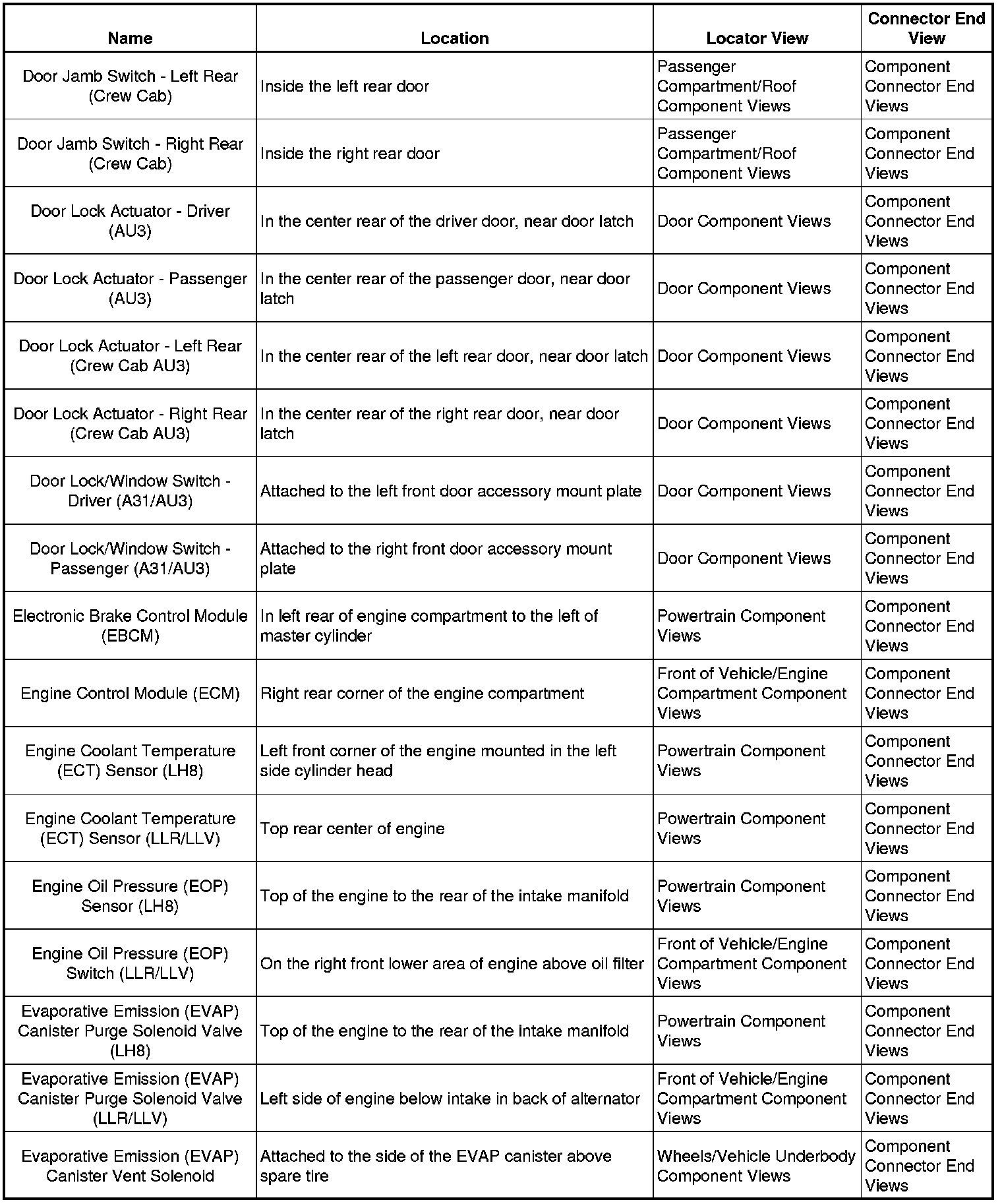 | Name | Location | Locator View | Connector End View |
|---|---|---|---|
| Door Jamb Switch - Left Rear (Crew Cab) | Inside the left rear door | Passenger Compartment/Roof Component Views | Component Connector End Views |
| Door Jamb Switch - Right Rear (Crew Cab) | Inside the right rear door | Passenger Compartment/Roof Component Views | Component Connector End Views |
| Door Lock Actuator - Driver (AU3) | In the center rear of the driver door, near door latch | Door Component Views | Component Connector End Views |
| Door Lock Actuator - Passenger (AU3) | In the center rear of the passenger door, near door latch | Door Component Views | Component Connector End Views |
| Door Lock Actuator - Left Rear (Crew Cab AU3) | In the center rear of the left rear door, near door latch | Door Component Views | Component Connector End Views |
| Door Lock Actuator - Right Rear (Crew Cab AU3) | In the center rear of the right rear door, near door latch | Door Component Views | Component Connector End Views |
| Door Lock/Window Switch - Driver (A31/AU3) | Attached to the left front door accessory mount plate | Door Component Views | Component Connector End Views |
| Door Lock/Window Switch - Passenger (A31/AU3) | Attached to the right front door accessory mount plate | Door Component Views | Component Connector End Views |
| Electronic Brake Control Module (EBCM) | In left rear of engine compartment to the left of master cylinder | Powertrain Component Views | Component Connector End Views |
| Engine Control Module (ECM) | Right rear corner of the engine compartment | Front of Vehicle/Engine Compartment Component Views | Component Connector End Views |
| Engine Coolant Temperature (ECT) Sensor (LH8) | Left front corner of the engine mounted in the left side cylinder head | Powertrain Component Views | Component Connector End Views |
| Engine Coolant Temperature (ECT) Sensor (LLR/LLV) | Top rear center of engine | Powertrain Component Views | Component Connector End Views |
| Engine Oil Pressure (EOP) Sensor (LH8) | Top of the engine to the rear of the intake manifold | Powertrain Component Views | Component Connector End Views |
| Engine Oil Pressure (EOP) Switch (LLR/LLV) | On the right front lower area of engine above oil filter | Front of Vehicle/Engine Compartment Component Views | Component Connector End Views |
| Evaporative Emission (EVAP) Canister Purge Solenoid Valve (LH8) | Top of the engine to the rear of the intake manifold | Powertrain Component Views | Component Connector End Views |
| Evaporative Emission (EVAP) Canister Purge Solenoid Valve (LLR/LLV) | Left side of engine below intake in back of alternator | Front of Vehicle/Engine Compartment Component Views | Component Connector End Views |
| Evaporative Emission (EVAP) Canister Vent Solenoid | Attached to the side of the EVAP canister above spare tire | Wheels/Vehicle Underbody Component Views | Component Connector End Views |